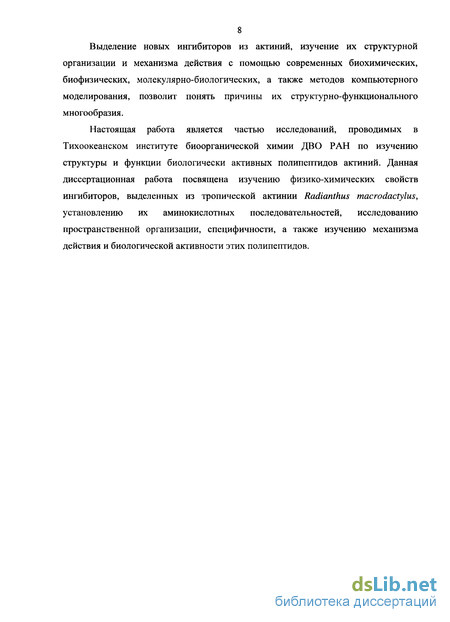 8

Выделение новых ингибиторов из актиний, изучение их структурной организации и механизма действия с помощью современных биохимических, биофизических, молекулярно-биологических, а также методов компьютерного моделирования, позволит понять причины их структурно-функционального многообразия.

Настоящая работа является частью исследований, проводимых в Тихоокеанском институте биоорганической химии ДВО РАН по изучению структуры и функции биологически активных полипептидов актиний. Данная диссертационная работа посвящена изучению физико-химических свойств ингибиторов, выделенных из тропической актинии Radianthus macrodactylus, установлению их аминокислотных последовательностей, исследованию пространственной организации, специфичности, а также изучению механизма действия и биологической активности этих полипептидов.

dsLib.net
библиотека диссертаций